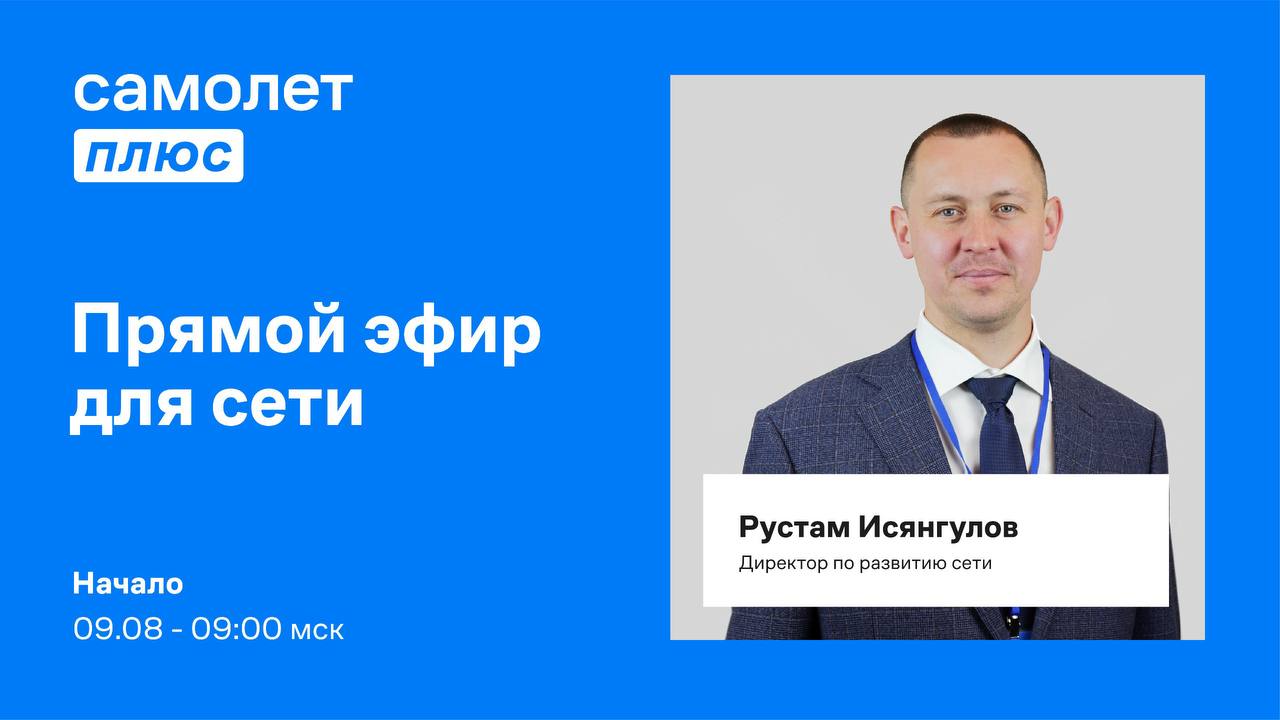 самолет
плюс

Прямой эфир для сети

Начало
09.08 - 09:00 мск

Рустам Исянгулов
Директор по развитию сети